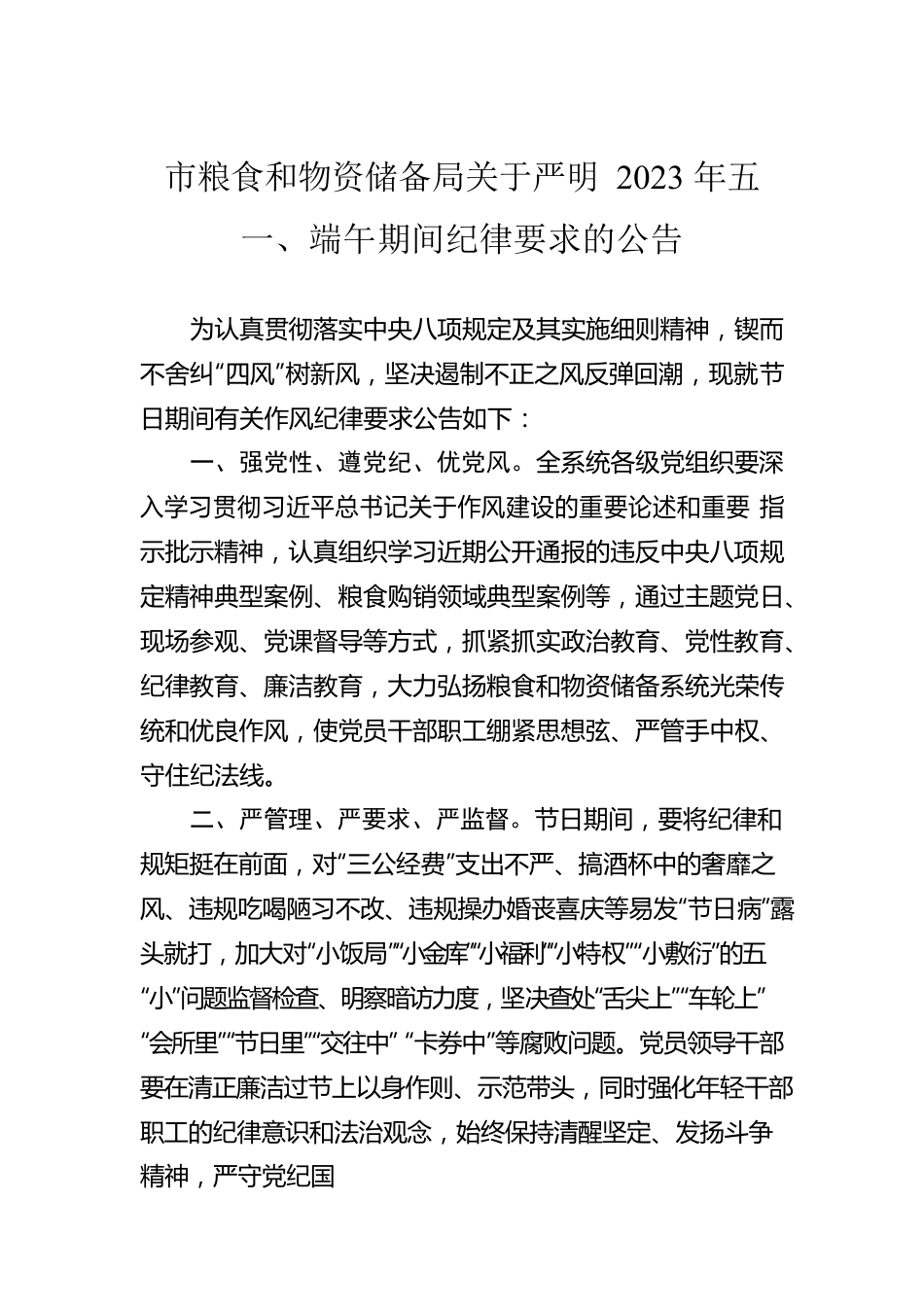 市粮食和物资储备局关于严明 2023 年五一、端午期间纪律要求的公告

为认真贯彻落实中央八项规定及其实施细则精神，锲而不舍纠“四风”树新风，坚决遏制不正之风反弹回潮，现就节日期间有关作风纪律要求公告如下：

一、强党性、遵党纪、优党风。全系统各级党组织要深入学习贯彻习近平总书记关于作风建设的重要论述和重要 指示批示精神，认真组织学习近期公开通报的违反中央八项规定精神典型案例、粮食购销领域典型案例等，通过主题党日、现场参观、党课督导等方式，抓紧抓实政治教育、党性教育、纪律教育、廉洁教育，大力弘扬粮食和物资储备系统光荣传统和优良作风，使党员干部职工绷紧思想弦、严管手中权、守住纪法线。

二、严管理、严要求、严监督。节日期间，要将纪律和规矩挺在前面，对“三公经费”支出不严、搞酒杯中的奢靡之风、违规吃喝陋习不改、违规操办婚丧喜庆等易发“节日病”露头就打，加大对“小饭局”“小金库”“小福利”“小特权”“小敷衍”的五“小”问题监督检查、明察暗访力度，坚决查处“舌尖上”“车轮上”“会所里”“节日里”“交往中” “卡券中”等腐败问题。党员领导干部要在清正廉洁过节上以身作则、示范带头，同时强化年轻干部职工的纪律意识和法治观念，始终保持清醒坚定、发扬斗争精神，严守党纪国